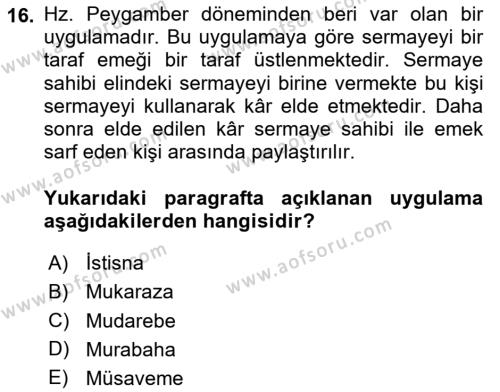 16. Hz. Peygamber döneminden beri var olan bir uygulamadır. Bu uygulamaya göre sermayeyi bir taraf emeği bir taraf üstlenmektedir. Sermaye sahibi elindeki sermayeyi birine vermekte bu kişi sermayeyi kullanarak kâr elde etmektedir. Daha sonra elde edilen kâr sermaye sahibi ile emek sarf eden kişi arasında paylaştırılır.

Yukarıdaki paragrafta açıklanan uygulama aşağıdakilerden hangisidir?

A) İstisna
B) Mukaraza
C) Mudarebe
D) Murabaha
E) Müsaveme

www.aofsoru.com